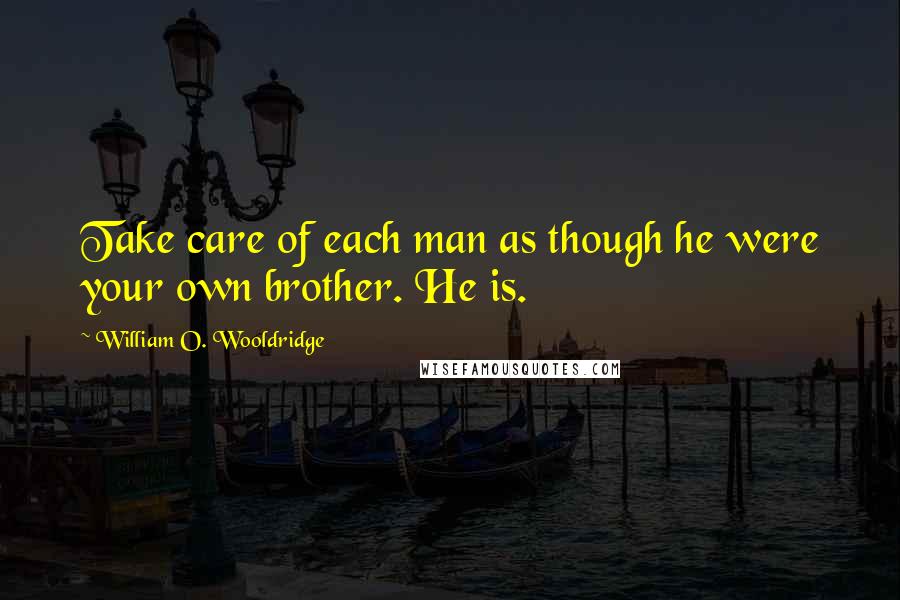 Take care of each man as though he were your own brother. He is.

~ William O. Wooldridge

WISEFAMOUSQUOTES.COM